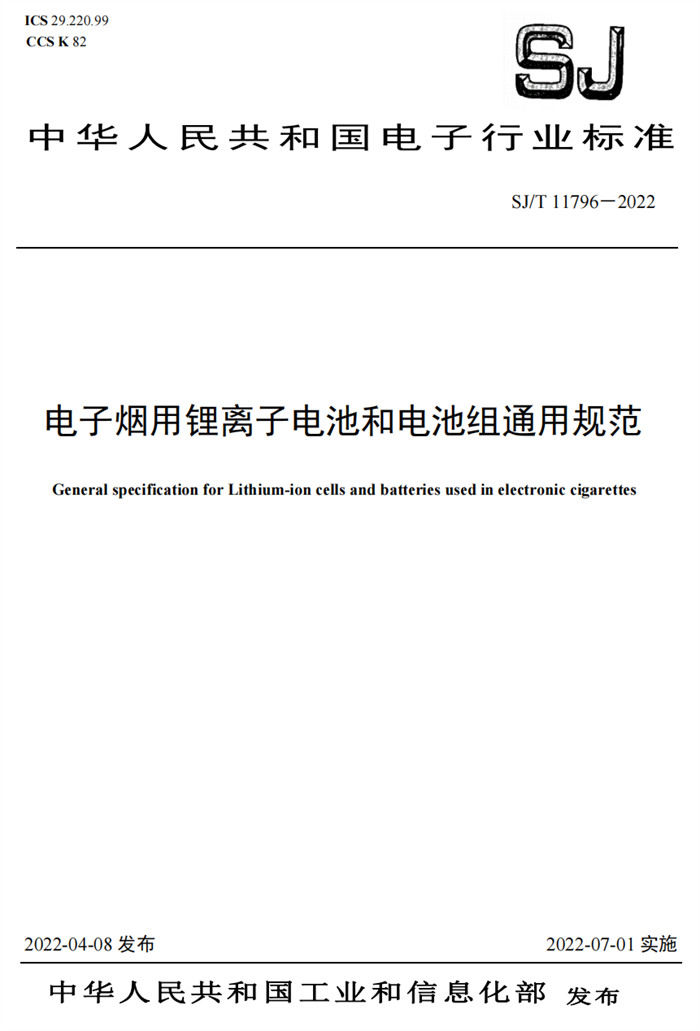 ICS 29.220.99
CCS K 82

SJ

中华人民共和国电子行业标准

SJ/T 11796—2022

电子烟用锂离子电池和电池组通用规范

General specification for Lithium-ion cells and batteries used in electronic cigarettes

2022-04-08 发布

2022-07-01 实施

中华人民共和国工业和信息化部 发布